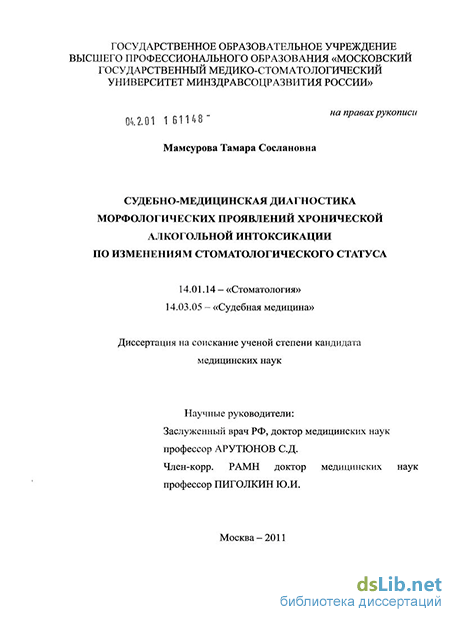 ГОСУДАРСТВЕННОЕ ОБРАЗОВАТЕЛЬНОЕ УЧРЕЖДЕНИЕ ВЫСШЕГО ПРОФЕССИОНАЛЬНОГО ОБРАЗОВАНИЯ «МОСКОВСКИЙ ГОСУДАРСТВЕННЫЙ МЕДИКО-СТОМАТОЛОГИЧЕСКИЙ УНИВЕРСИТЕТ МИНЗДРАВСОЦРАЗВИТИЯ РОССИИ»

04.2.01 1 61148 -

на правах рукописи

Мамсурова Тамара Сослановна

СУДЕБНО-МЕДИЦИНСКАЯ ДИАГНОСТИКА МОРФОЛОГИЧЕСКИХ ПРОЯВЛЕНИЙ ХРОНИЧЕСКОЙ АЛКОГОЛЬНОЙ ИНТОКСИКАЦИИ ПО ИЗМЕНЕНИЯМ СТОМАТОЛОГИЧЕСКОГО СТАТУСА

14.01.14 – «Стоматология»
14.03.05 – «Судебная медицина»

Диссертация на соискание ученой степени кандидата медицинских наук

Научные руководители:
Заслуженный врач РФ, доктор медицинских наук профессор АРУТЮНОВ С.Д.
Член-корр. РАМН доктор медицинских наук профессор ПИГОЛКИН Ю.И.

Москва – 2011

dsLib.net
библиотека диссертаций